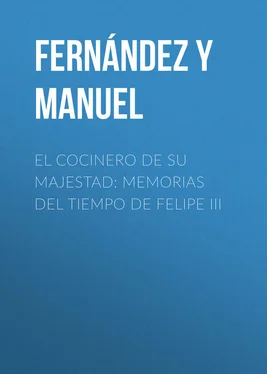 FERNÁNDEZ Y MANUEL

EL COCINERO DE SU MAJESTAD: MEMORIAS DEL TIEMPO DE FELIPE III